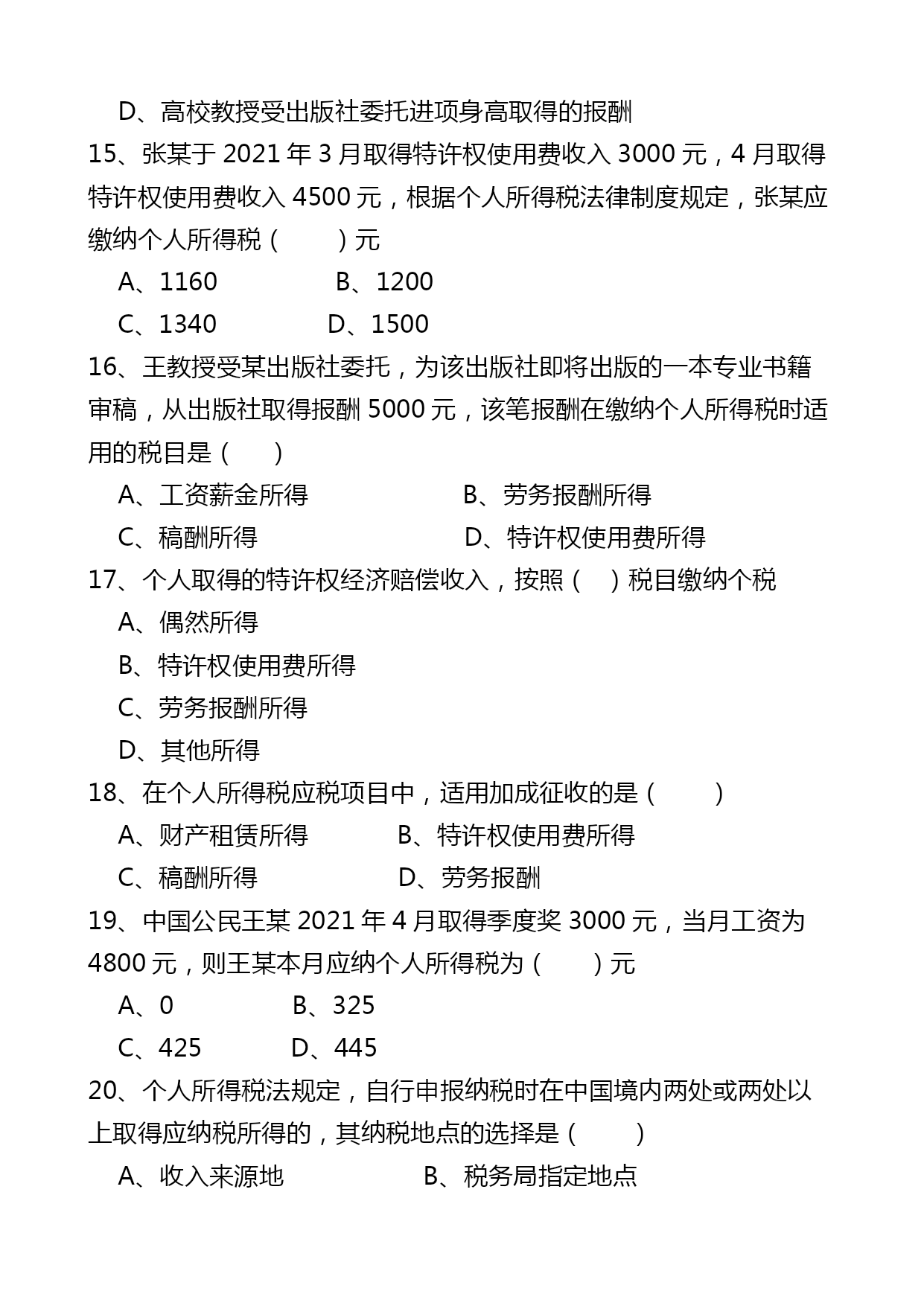 D、高校教授受出版社委托进项身高取得的报酬

15、张某于 2021 年 3 月取得特许权使用费收入 3000 元，4 月取得特许权使用费收入 4500 元，根据个人所得税法律制度规定，张某应缴纳个人所得税（　　）元

A、1160　　B、1200

C、1340　　D、1500

16、王教授受某出版社委托，为该出版社即将出版的一本专业书籍审稿，从出版社取得报酬 5000 元，该笔报酬在缴纳个人所得税时适用的税目是（　）

A、工资薪金所得　　B、劳务报酬所得

C、稿酬所得　　D、特许权使用费所得

17、个人取得的特许权经济赔偿收入，按照（　）税目缴纳个税

A、偶然所得

B、特许权使用费所得

C、劳务报酬所得

D、其他所得

18、在个人所得税应税项目中，适用加成征收的是（　　）

A、财产租赁所得　　B、特许权使用费所得

C、稿酬所得　　D、劳务报酬

19、中国公民王某 2021 年 4 月取得季度奖 3000 元，当月工资为 4800 元，则王某本月应纳个人所得税为（　）元

A、0　　B、325

C、425　　D、445

20、个人所得税法规定，自行申报纳税时在中国境内两处或两处以上取得应纳税所得的，其纳税地点的选择是（　　）

A、收入来源地　　B、税务局指定地点